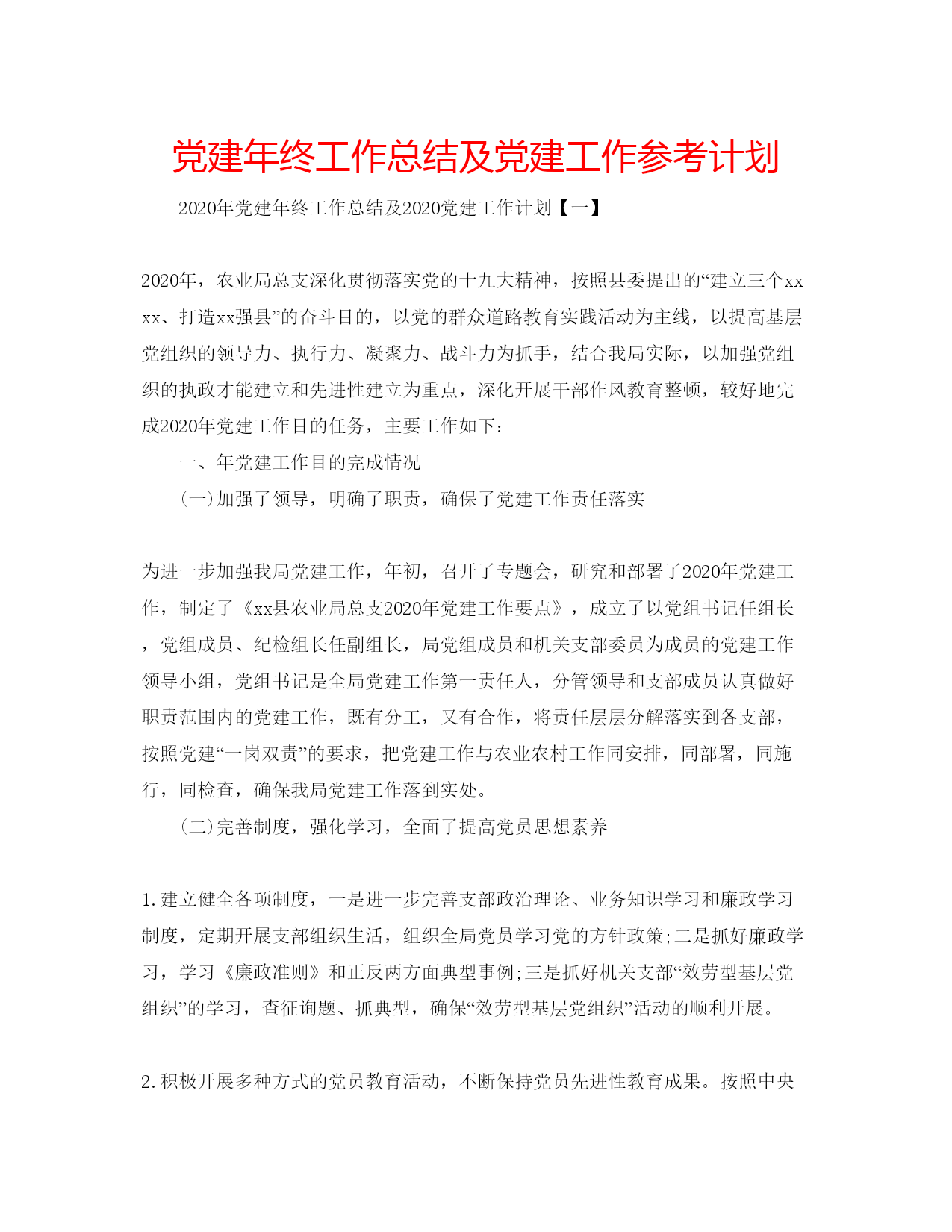 党建年终工作总结及党建工作参考计划

2020年党建年终工作总结及2020党建工作计划【一】

2020年，农业局总支深化贯彻落实党的十九大精神，按照县委提出的“建立三个xxxx、打造xx强县”的奋斗目的，以党的群众道路教育实践活动为主线，以提高基层党组织的领导力、执行力、凝聚力、战斗力为抓手，结合我局实际，以加强党组织的执政才能建立和先进性建立为重点，深化开展干部作风教育整顿，较好地完成2020年党建工作目的任务，主要工作如下：

一、年党建工作目的完成情况

(一)加强了领导，明确了职责，确保了党建工作责任落实

为进一步加强我局党建工作，年初，召开了专题会，研究和部署了2020年党建工作，制定了《xx县农业局总支2020年党建工作要点》，成立了以党组书记任组长，党组成员、纪检组长任副组长，局党组成员和机关支部委员为成员的党建工作领导小组，党组书记是全局党建工作第一责任人，分管领导和支部成员认真做好职责范围内的党建工作，既有分工，又有合作，将责任层层分解落实到各支部，按照党建“一岗双责”的要求，把党建工作与农业农村工作同安排，同部署，同施行，同检查，确保我局党建工作落到实处。

(二)完善制度，强化学习，全面了提高党员思想素养

1.建立健全各项制度，一是进一步完善支部政治理论、业务知识学习和廉政学习制度，定期开展支部组织生活，组织全局党员学习党的方针政策;二是抓好廉政学习，学习《廉政准则》和正反两方面典型事例;三是抓好机关支部“效劳型基层党组织”的学习，查征询题、抓典型，确保“效劳型基层党组织”活动的顺利开展。

2.积极开展多种方式的党员教育活动，不断保持党员先进性教育成果。按照中央